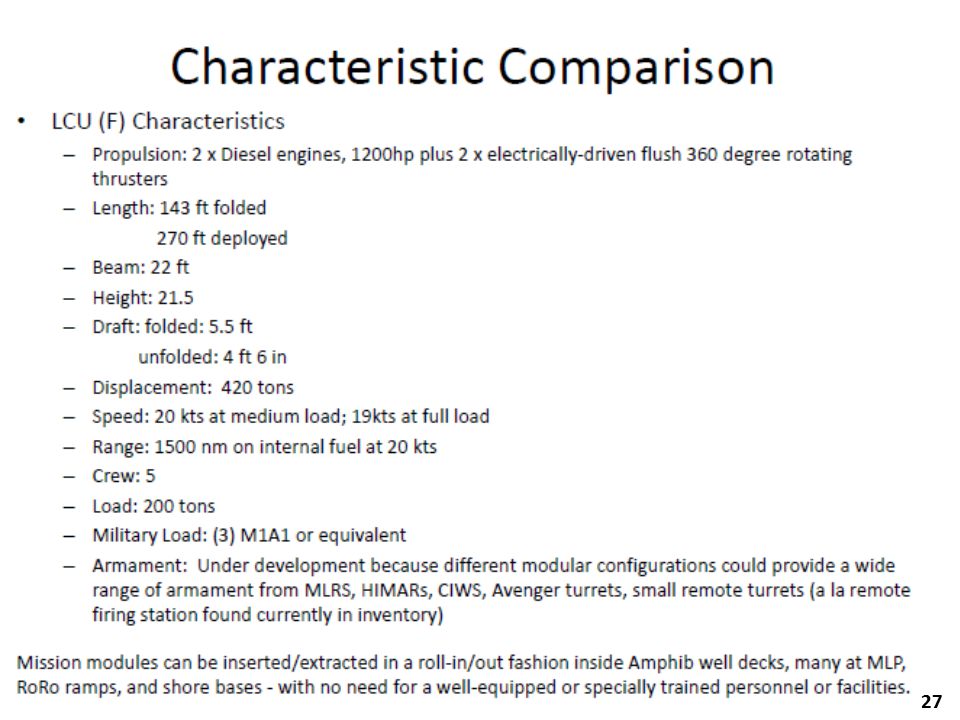 Characteristic Comparison

• LCU (F) Characteristics
– Propulsion: 2 x Diesel engines, 1200hp plus 2 x electrically-driven flush 360 degree rotating thrusters
– Length: 143 ft folded
270 ft deployed
– Beam: 22 ft
– Height: 21.5
– Draft: folded: 5.5 ft
unfolded: 4 ft 6 in
– Displacement: 420 tons
– Speed: 20 kts at medium load; 19kts at full load
– Range: 1500 nm on internal fuel at 20 kts
– Crew: 5
– Load: 200 tons
– Military Load: (3) M1A1 or equivalent
– Armament: Under development because different modular configurations could provide a wide range of armament from MLRS, HIMARs, CIWS, Avenger turrets, small remote turrets (a la remote firing station found currently in inventory)

Mission modules can be inserted/extracted in a roll-in/out fashion inside Amphib well decks, many at MLP, RoRo ramps, and shore bases - with no need for a well-equipped or specially trained personnel or facilities.

27